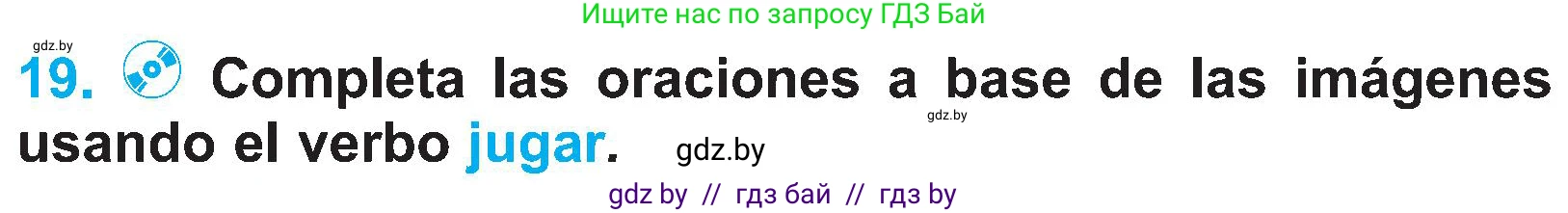 Ищите нас по запросу ГДЗ Бай

gdz.by

19. Completa las oraciones a base de las imágenes usando el verbo jugar.

gdz.by

gdz.by

gdz by // гдз бай // гдз by